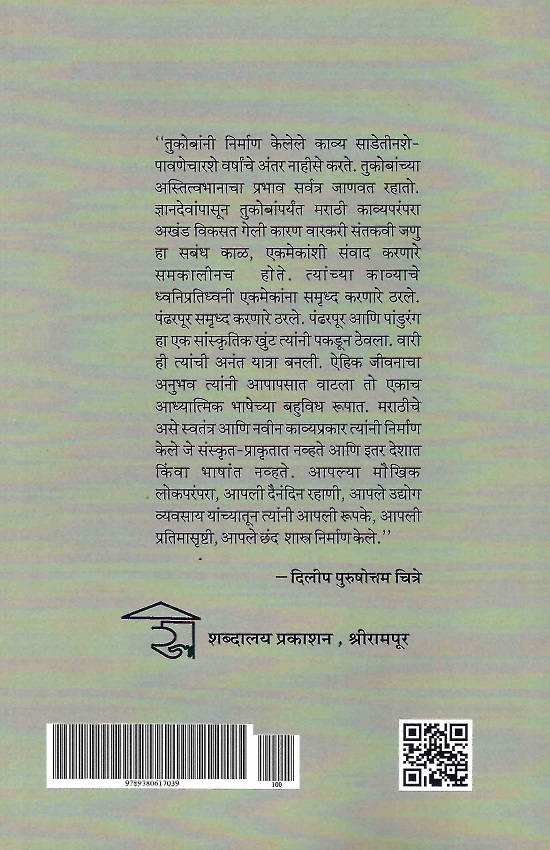 ''तुकोबांनी निर्माण केलेले काव्य साडेतीनशे-पावणेचारशे वर्षांचे अंतर नाहीसे करते. तुकोबांच्या अस्तित्वभानाचा प्रभाव सर्वत्र जाणवत रहातो. ज्ञानदेवांपासून तुकोबांपर्यंत मराठी काव्यपरंपरा अखंड विकसत गेली कारण वारकरी संतकवी जणु हा सबंध काळ, एकमेकांशी संवाद करणारे समकालीनच होते. त्यांच्या काव्याचे ध्वनिप्रतिध्वनी एकमेकांना समृध्द करणारे ठरले. पंढरपूर समृध्द करणारे ठरले. पंढरपूर आणि पांडुरंग हा एक सांस्कृतिक खुंट त्यांनी पकडून ठेवला. वारी ही त्यांची अनंत यात्रा बनली. ऐहिक जीवनाचा अनुभव त्यांनी आपापसात वाटला तो एकाच आध्यात्मिक भाषेच्या बहुविध रूपात. मराठीचे असे स्वतंत्र आणि नवीन काव्यप्रकार त्यांनी निर्माण केले जे संस्कृत-प्राकृतात नव्हते आणि इतर देशात किंवा भाषांत नव्हते. आपल्या मौखिक लोकपरंपरा, आपली दैनंदिन रहाणी, आपले उद्योग व्यवसाय यांच्यातून त्यांनी आपली रूपके, आपली प्रतिमासृष्टी, आपले छंद शास्त्र निर्माण केले.''

– दिलीप पुरुषोत्तम चित्रे

शब्दालय प्रकाशन , श्रीरामपूर

9789380617039

100